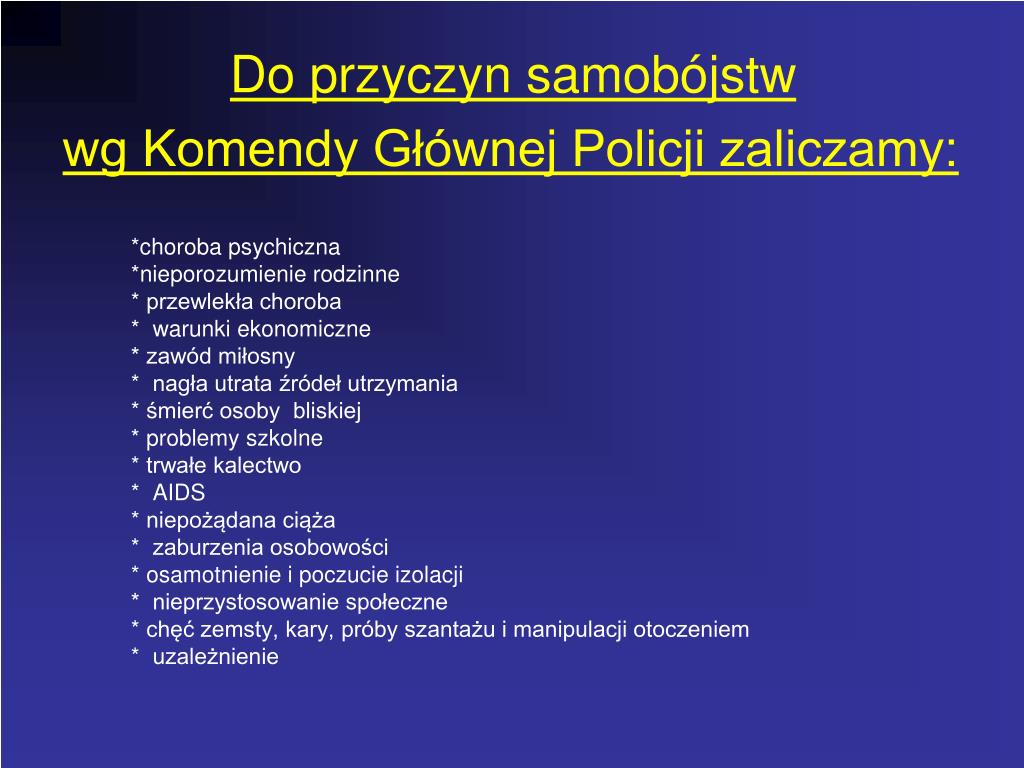 Do przyczyn samobójstw
wg Komendy Głównej Policji zaliczamy:

*choroba psychiczna
*nieporozumienie rodzinne
* przewlekła choroba
* warunki ekonomiczne
* zawód miłosny
* nagła utrata źródeł utrzymania
* śmierć osoby bliskiej
* problemy szkolne
* trwałe kalectwo
* AIDS
* niepożądana ciąża
* zaburzenia osobowości
* osamotnienie i poczucie izolacji
* nieprzystosowanie społeczne
* chęć zemsty, kary, próby szantażu i manipulacji otoczeniem
* uzależnienie